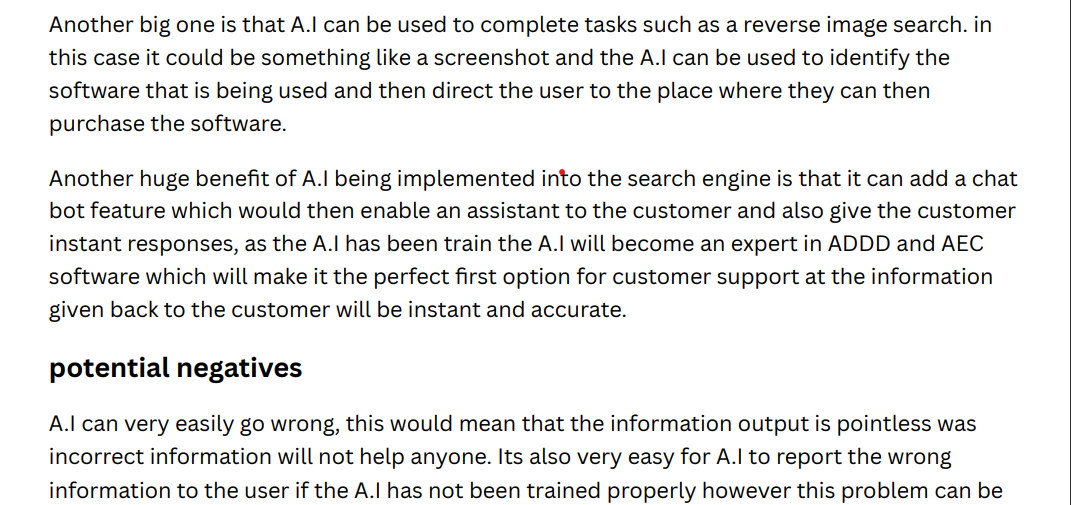 Another big one is that A.I can be used to complete tasks such as a reverse image search. in this case it could be something like a screenshot and the A.I can be used to identify the software that is being used and then direct the user to the place where they can then purchase the software.

Another huge benefit of A.I being implemented into the search engine is that it can add a chat bot feature which would then enable an assistant to the customer and also give the customer instant responses, as the A.I has been train the A.I will become an expert in ADDD and AEC software which will make it the perfect first option for customer support at the information given back to the customer will be instant and accurate.

potential negatives

A.I can very easily go wrong, this would mean that the information output is pointless was incorrect information will not help anyone. Its also very easy for A.I to report the wrong information to the user if the A.I has not been trained properly however this problem can be